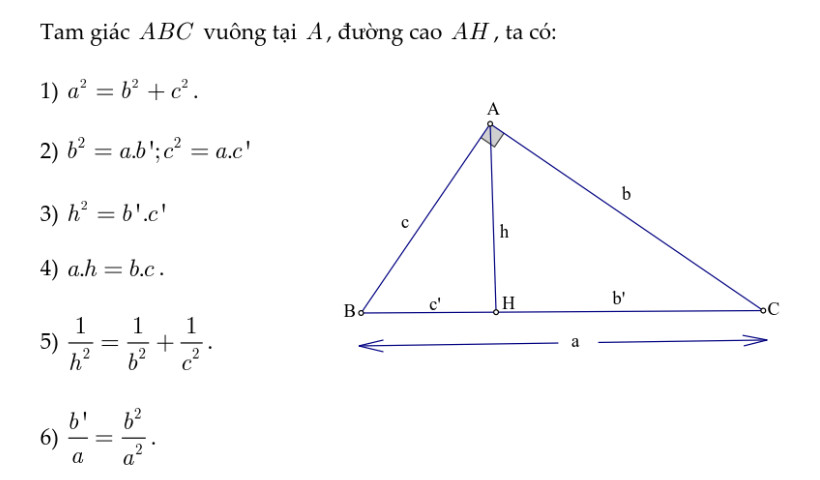 Tam giác $ABC$ vuông tại $A$, đường cao $AH$, ta có:

1) $a^2 = b^2 + c^2$.

2) $b^2 = a.b'; c^2 = a.c'$

3) $h^2 = b'.c'$

4) $a.h = b.c$.

5) $\frac{1}{h^2} = \frac{1}{b^2} + \frac{1}{c^2}$.

6) $\frac{b'}{a} = \frac{b^2}{a^2}$.

A
b
c
h
B
c'
H
b'
C
a